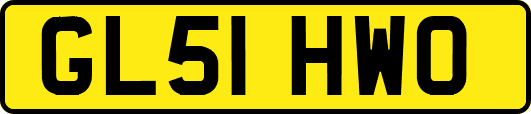 GL51 HWO